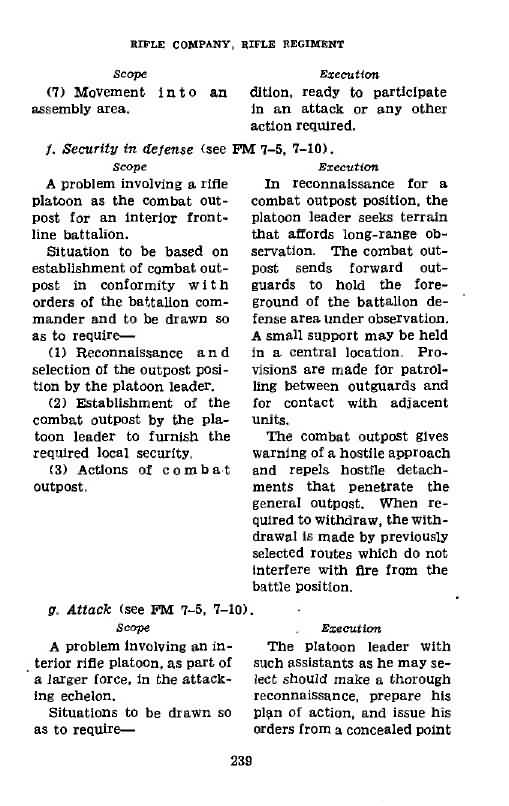 RIFLE COMPANY, RIFLE REGIMENT

Scope

(7) Movement into an assembly area.

Execution

dition, ready to participate in an attack or any other action required.

f. Security in defense (see FM 7-5, 7-10).

Scope

A problem involving a rifle platoon as the combat outpost for an interior frontline battalion.

Situation to be based on establishment of combat outpost in conformity with orders of the battalion commander and to be drawn so as to require—

(1) Reconnaissance and selection of the outpost position by the platoon leader.

(2) Establishment of the combat outpost by the platoon leader to furnish the required local security.

(3) Actions of combat outpost.

Execution

In reconnaissance for a combat outpost position, the platoon leader seeks terrain that affords long-range observation. The combat outpost sends forward outguards to hold the foreground of the battalion defense area under observation. A small support may be held in a central location. Provisions are made for patrolling between outguards and for contact with adjacent units.

The combat outpost gives warning of a hostile approach and repels hostile detachments that penetrate the general outpost. When required to withdraw, the withdrawal is made by previously selected routes which do not interfere with fire from the battle position.

g. Attack (see FM 7-5, 7-10).

Scope

A problem involving an interior rifle platoon, as part of a larger force, in the attacking echelon.

Situations to be drawn so as to require—

Execution

The platoon leader with such assistants as he may select should make a thorough reconnaissance, prepare his plan of action, and issue his orders from a concealed point

239